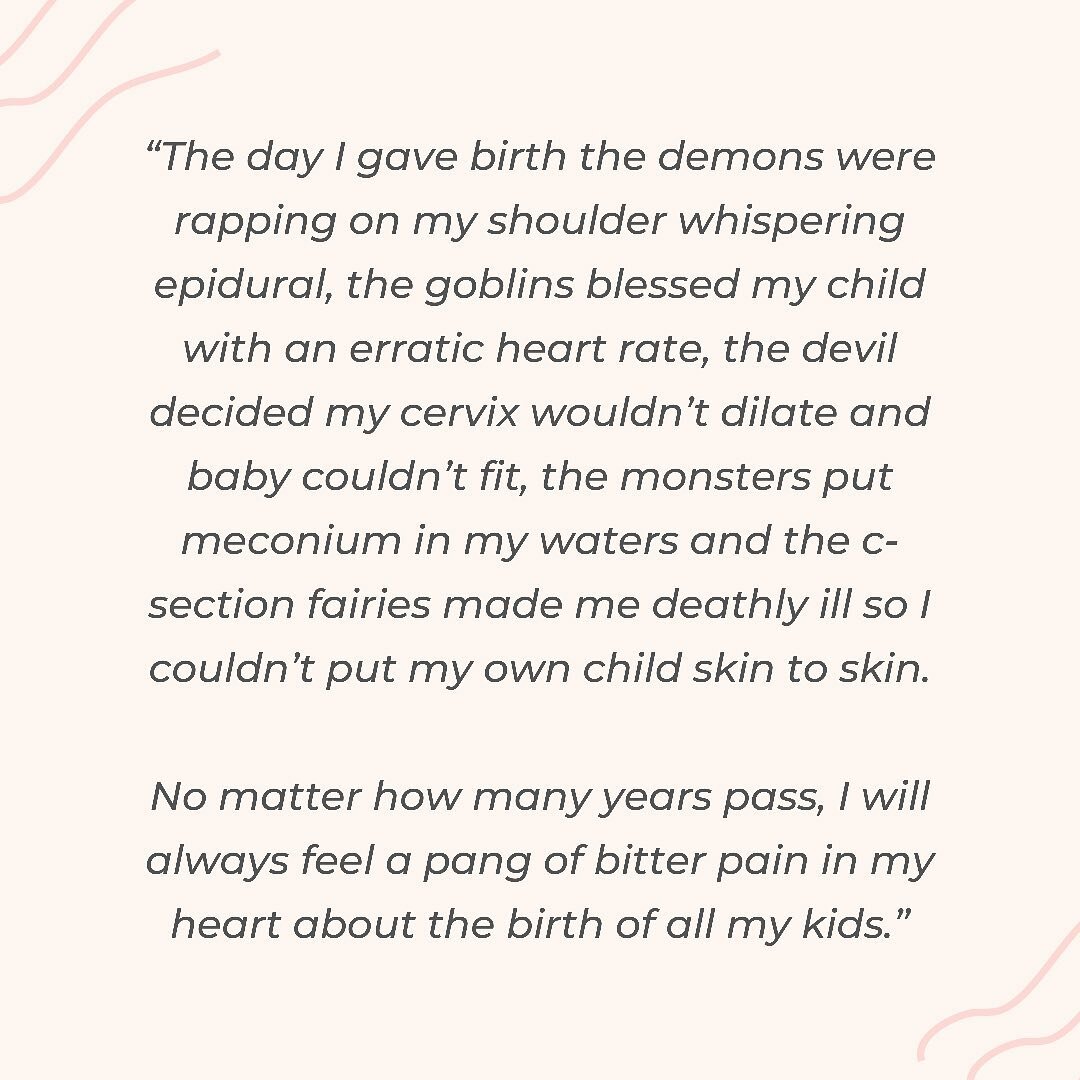 “The day I gave birth the demons were rapping on my shoulder whispering epidural, the goblins blessed my child with an erratic heart rate, the devil decided my cervix wouldn’t dilate and baby couldn’t fit, the monsters put meconium in my waters and the c-section fairies made me deathly ill so I couldn’t put my own child skin to skin.

No matter how many years pass, I will always feel a pang of bitter pain in my heart about the birth of all my kids.”